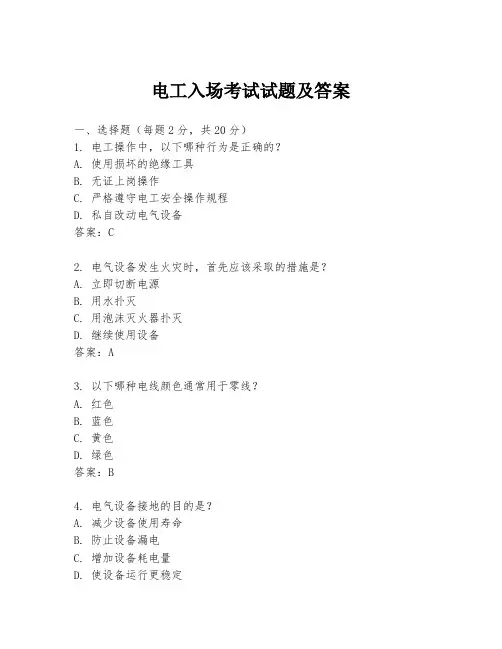 电工入场考试试题及答案

一、选择题（每题2分，共20分）
1. 电工操作中，以下哪种行为是正确的？
A. 使用损坏的绝缘工具
B. 无证上岗操作
C. 严格遵守电工安全操作规程
D. 私自改动电气设备
答案：C

2. 电气设备发生火灾时，首先应该采取的措施是？
A. 立即切断电源
B. 用水扑灭
C. 用泡沫灭火器扑灭
D. 继续使用设备
答案：A

3. 以下哪种电线颜色通常用于零线？
A. 红色
B. 蓝色
C. 黄色
D. 绿色
答案：B

4. 电气设备接地的目的是？
A. 减少设备使用寿命
B. 防止设备漏电
C. 增加设备耗电量
D. 使设备运行更稳定